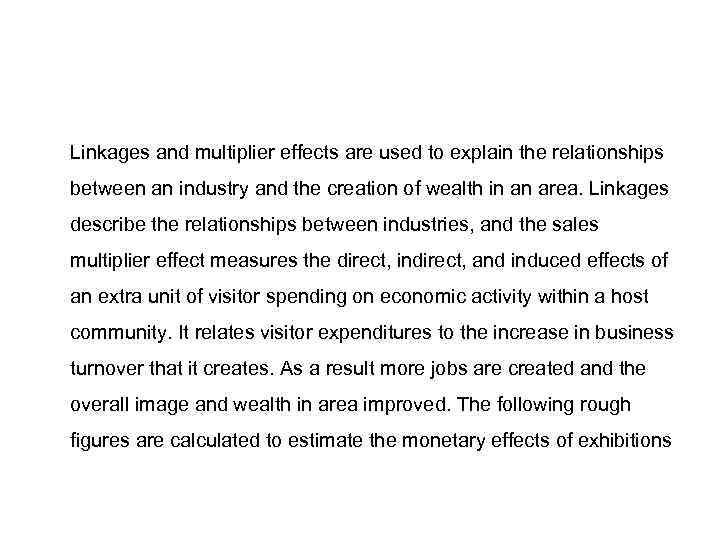 Linkages and multiplier effects are used to explain the relationships between an industry and the creation of wealth in an area. Linkages describe the relationships between industries, and the sales multiplier effect measures the direct, indirect, and induced effects of an extra unit of visitor spending on economic activity within a host community. It relates visitor expenditures to the increase in business turnover that it creates. As a result more jobs are created and the overall image and wealth in area improved. The following rough figures are calculated to estimate the monetary effects of exhibitions